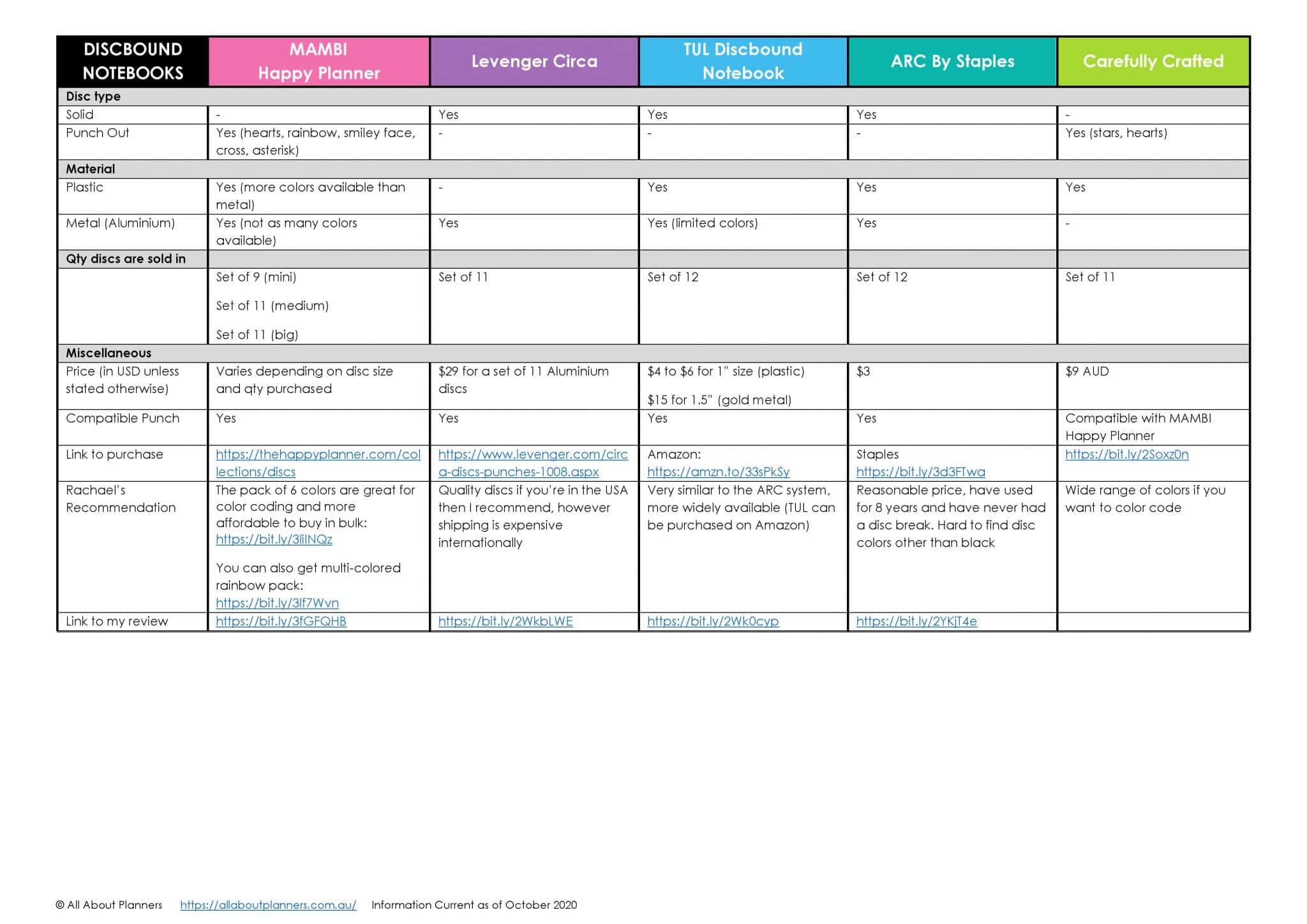 | DISCBOUND NOTEBOOKS | MAMBI Happy Planner | Levenger Circa | TUL Discbound Notebook | ARC By Staples | Carefully Crafted |
|---|---|---|---|---|---|
| Disc type | | | | | |
| Solid | - | Yes | Yes | Yes | - |
| Punch Out | Yes (hearts, rainbow, smiley face, cross, asterisk) | - | - | - | Yes (stars, hearts) |
| Material | | | | | |
| Plastic | Yes (more colors available than metal) | - | Yes | Yes | Yes |
| Metal (Aluminium) | Yes (not as many colors available) | Yes | Yes (limited colors) | Yes | - |
| Qty discs are sold in | | | | | |
| | Set of 9 (mini) Set of 11 (medium) Set of 11 (big) | Set of 11 | Set of 12 | Set of 12 | Set of 11 |
| Miscellaneous | | | | | |
| Price (in USD unless stated otherwise) | Varies depending on disc size and qty purchased | $29 for a set of 11 Aluminium discs | $4 to $6 for 1" size (plastic) $15 for 1.5" (gold metal) | $3 | $9 AUD |
| Compatible Punch | Yes | Yes | Yes | Yes | Compatible with MAMBI Happy Planner |
| Link to purchase | https://thehappyplanner.com/collections/discs | https://www.levenger.com/circa-discs-punches-1008.aspx | Amazon: https://amzn.to/33sPkSy | Staples https://bit.ly/3d3FTwa | https://bit.ly/2Soxz0n |
| Rachael's Recommendation | The pack of 6 colors are great for color coding and more affordable to buy in bulk: https://bit.ly/3liINQz You can also get multi-colored rainbow pack: https://bit.ly/3lf7Wvn | Quality discs if you're in the USA then I recommend, however shipping is expensive internationally | Very similar to the ARC system, more widely available (TUL can be purchased on Amazon) | Reasonable price, have used for 8 years and have never had a disc break. Hard to find disc colors other than black | Wide range of colors if you want to color code |
| Link to my review | https://bit.ly/3fGFQHB | https://bit.ly/2WkbLWE | https://bit.ly/2Wk0cyp | https://bit.ly/2YKjT4e | |

© All About Planners https://allaboutplanners.com.au/ Information Current as of October 2020